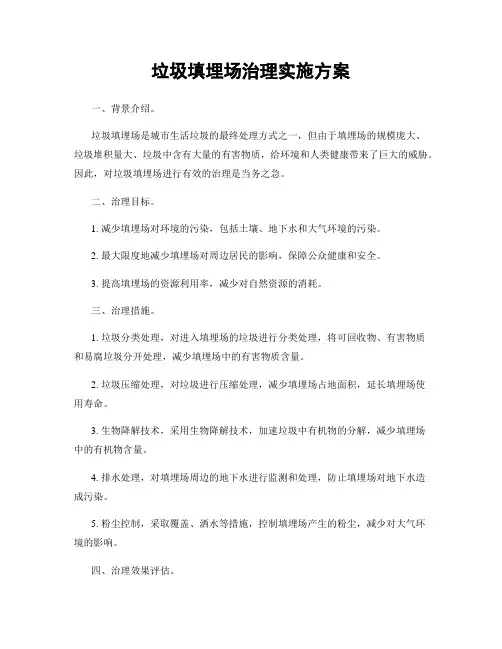 垃圾填埋场治理实施方案

一、背景介绍。

垃圾填埋场是城市生活垃圾的最终处理方式之一，但由于填埋场的规模庞大、垃圾堆积量大、垃圾中含有大量的有害物质，给环境和人类健康带来了巨大的威胁。因此，对垃圾填埋场进行有效的治理是当务之急。

二、治理目标。

1. 减少填埋场对环境的污染，包括土壤、地下水和大气环境的污染。

2. 最大限度地减少填埋场对周边居民的影响，保障公众健康和安全。

3. 提高填埋场的资源利用率，减少对自然资源的消耗。

三、治理措施。

1. 垃圾分类处理，对进入填埋场的垃圾进行分类处理，将可回收物、有害物质和易腐垃圾分开处理，减少填埋场中的有害物质含量。

2. 垃圾压缩处理，对垃圾进行压缩处理，减少填埋场占地面积，延长填埋场使用寿命。

3. 生物降解技术，采用生物降解技术，加速垃圾中有机物的分解，减少填埋场中的有机物含量。

4. 排水处理，对填埋场周边的地下水进行监测和处理，防止填埋场对地下水造成污染。

5. 粉尘控制，采取覆盖、洒水等措施，控制填埋场产生的粉尘，减少对大气环境的影响。

四、治理效果评估。